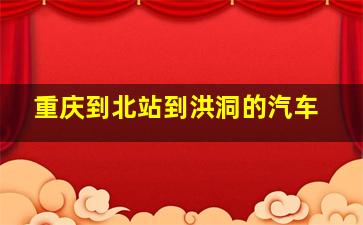 重庆到北站到洪洞的汽车